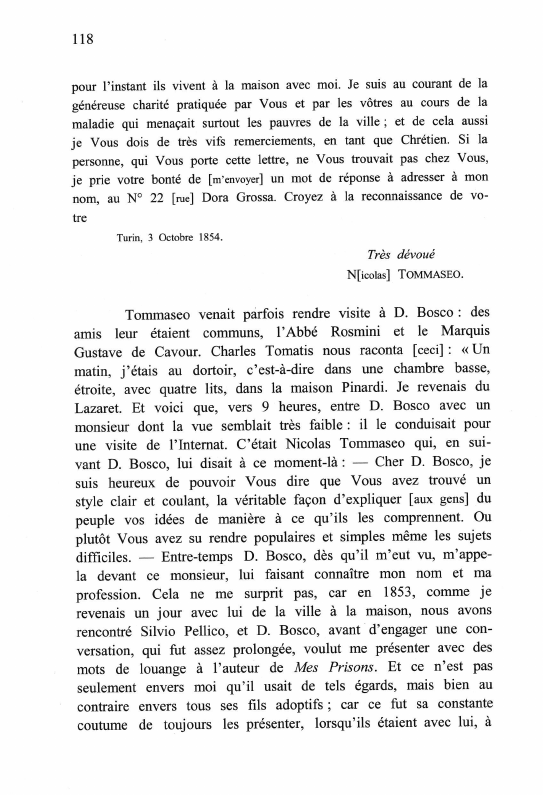 118

pour l'instant ils vivent à la maison avec moi. Je suis au courant de la généreuse charité pratiquée par Vous et par les vôtres au cours de la maladie qui menaçait surtout les pauvres de la ville ; et de cela aussi je Vous dois de très vifs remerciements, en tant que Chrétien. Si la personne, qui Vous porte cette lettre, ne Vous trouvait pas chez Vous, je prie votre bonté de [m'envoyer] un mot de réponse à adresser à mon nom, au N° 22 [rue] Dora Grossa. Croyez à la reconnaissance de votre

Turin, 3 Octobre 1854.

Très dévoué
N[icolas] TOMMASEO.

Tommaseo venait parfois rendre visite à D. Bosco : des amis leur étaient communs, l'Abbé Rosmini et le Marquis Gustave de Cavour. Charles Tomatis nous raconta [ceci] : « Un matin, j'étais au dortoir, c'est-à-dire dans une chambre basse, étroite, avec quatre lits, dans la maison Pinardi. Je revenais du Lazaret. Et voici que, vers 9 heures, entre D. Bosco avec un monsieur dont la vue semblait très faible : il le conduisait pour une visite de l'Internat. C'était Nicolas Tommaseo qui, en suivant D. Bosco, lui disait à ce moment-là : — Cher D. Bosco, je suis heureux de pouvoir Vous dire que Vous avez trouvé un style clair et coulant, la véritable façon d'expliquer [aux gens] du peuple vos idées de manière à ce qu'ils les comprennent. Ou plutôt Vous avez su rendre populaires et simples même les sujets difficiles. — Entre-temps D. Bosco, dès qu'il m'eut vu, m'appela devant ce monsieur, lui faisant connaître mon nom et ma profession. Cela ne me surprit pas, car en 1853, comme je revenais un jour avec lui de la ville à la maison, nous avons rencontré Silvio Pellico, et D. Bosco, avant d'engager une conversation, qui fut assez prolongée, voulut me présenter avec des mots de louange à l'auteur de Mes Prisons. Et ce n'est pas seulement envers moi qu'il usait de tels égards, mais bien au contraire envers tous ses fils adoptifs ; car ce fut sa constante coutume de toujours les présenter, lorsqu'ils étaient avec lui, à